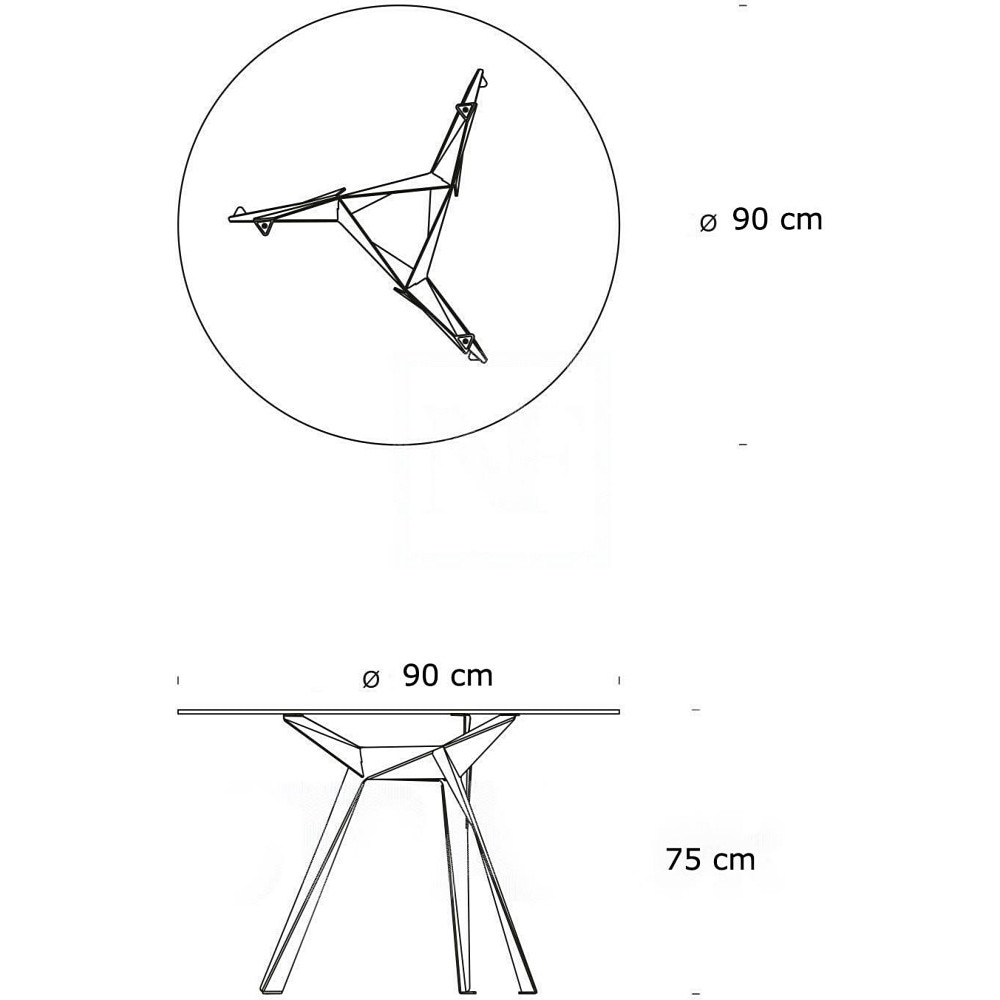 ø 90 cm

ø 90 cm

75 cm